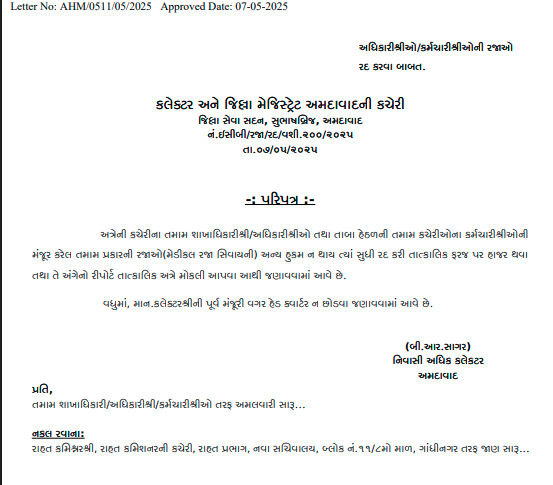 Letter No: AHM/0511/05/2025 Approved Date: 07-05-2025

અધિકારીશ્રીઓ/કર્મચારીશ્રીઓની રજાઓ રદ કરવા બાબત.

કલેક્ટર અને જિલ્લા મેજિસ્ટ્રેટ અમદાવાદની કચેરી
જિલ્લા સેવા સદન, સુભાષબ્રિજ, અમદાવાદ
નં.ઇસીબી/રજા/રદ/વશી.૨૦૦/૨૦૨૫
તા.૦૭/૦૫/૨૦૨૫

-: પરિપત્ર :-

અત્રેની કચેરીના તમામ શાખાધિકારીશ્રી/અધિકારીશ્રીઓ તથા તાબા હેઠળની તમામ કચેરીઓના કર્મચારીશ્રીઓની મંજૂર કરેલ તમામ પ્રકારની રજાઓ(મેડીકલ રજા સિવાયની) અન્ય હુકમ ન થાય ત્યાં સુધી રદ કરી તાત્કાલિક ફરજ પર હાજર થવા તથા તે અંગેનો રીપોર્ટ તાત્કાલિક અત્રે મોકલી આપવા આથી જણાવવામાં આવે છે.

વધુમાં, માન.કલેક્ટરશ્રીની પૂર્વ મંજૂરી વગર હેડ ક્વાર્ટર ન છોડવા જણાવવામાં આવે છે.

(બી.આર.સાગર)
નિવાસી અધિક કલેક્ટર
અમદાવાદ

પ્રતિ,
તમામ શાખાધિકારી/અધિકારીશ્રી/કર્મચારીશ્રીઓ તરફ અમલવારી સારૂ...

નકલ રવાના:
રાહત કમિશ્નરશ્રી, રાહત કમિશનરની કચેરી, રાહત પ્રભાગ, નવા સચિવાલય, બ્લોક નં.૧૧/૮મો માળ, ગાંધીનગર તરફ જાણ સારૂ...